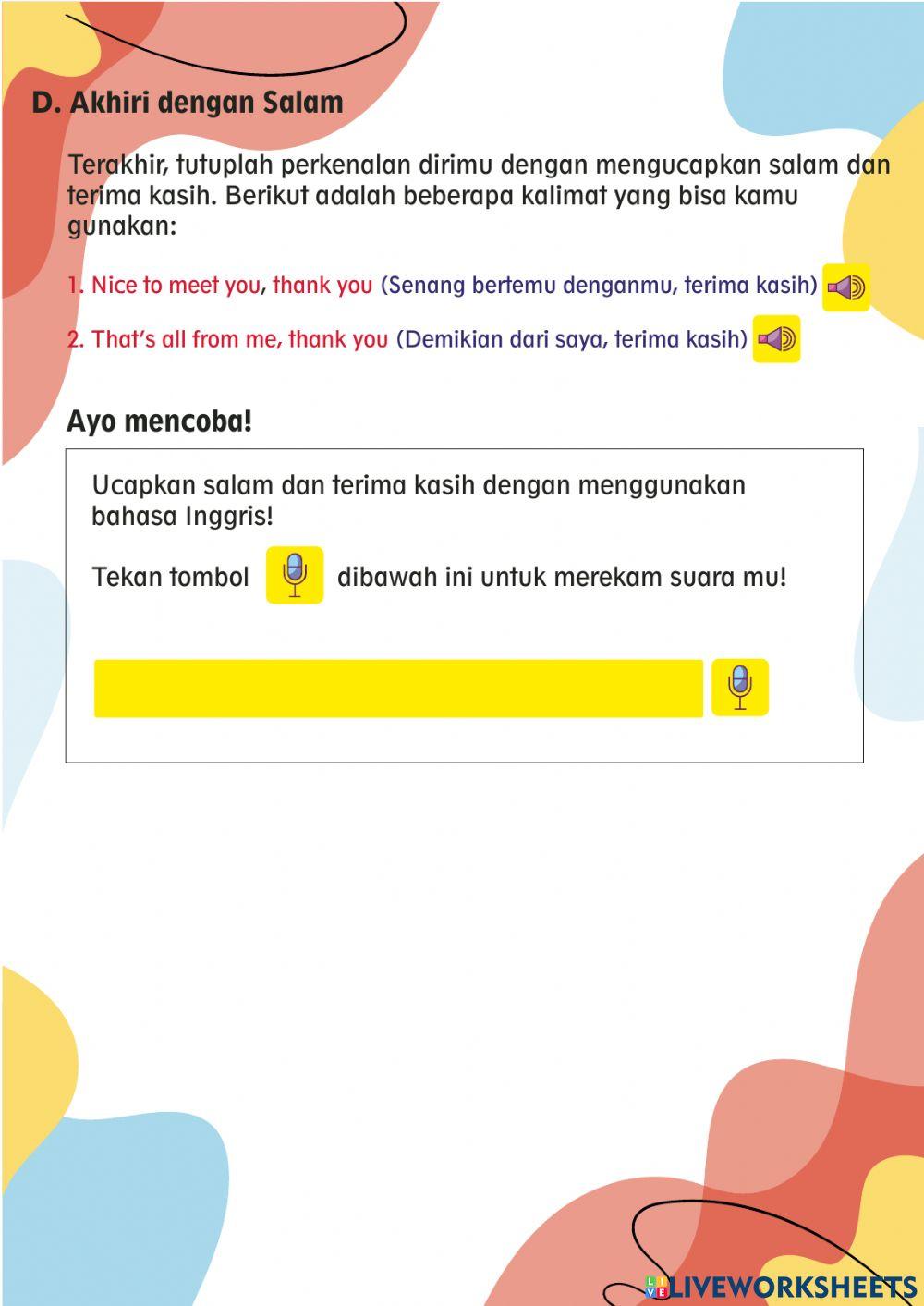 D. Akhiri dengan Salam

Terakhir, tutuplah perkenalan dirimu dengan mengucapkan salam dan terima kasih. Berikut adalah beberapa kalimat yang bisa kamu gunakan:

1. Nice to meet you, thank you (Senang bertemu denganmu, terima kasih)

2. That's all from me, thank you (Demikian dari saya, terima kasih)

Ayo mencoba!

Ucapkan salam dan terima kasih dengan menggunakan bahasa Inggris!

Tekan tombol dibawah ini untuk merekam suara mu!

LIVEWORKSHEETS